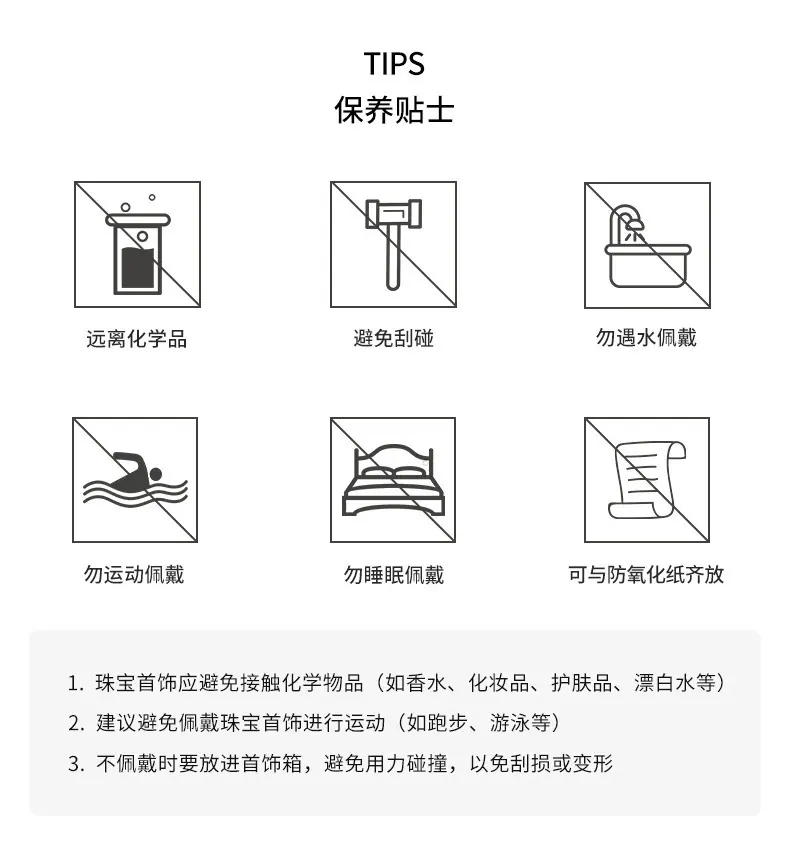 TIPS
保养贴士

远离化学品

避免刮碰

勿遇水佩戴

勿运动佩戴

勿睡眠佩戴

可与防氧化纸齐放

1.珠宝首饰应避免接触化学物品（如香水、化妆品、护肤品、漂白水等）
2.建议避免佩戴珠宝首饰进行运动（如跑步、游泳等）
3.不佩戴时要放进首饰箱，避免用力碰撞，以免刮损或变形